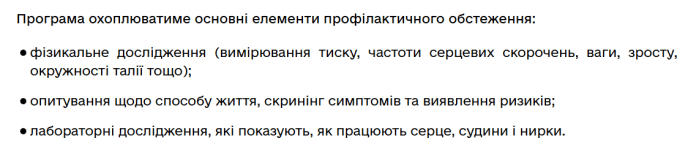 Програма охоплюватиме основні елементи профілактичного обстеження:

● фізикальне дослідження (вимірювання тиску, частоти серцевих скорочень, ваги, зросту, окружності талії тощо);

● опитування щодо способу життя, скринінг симптомів та виявлення ризиків;

● лабораторні дослідження, які показують, як працюють серце, судини і нирки.